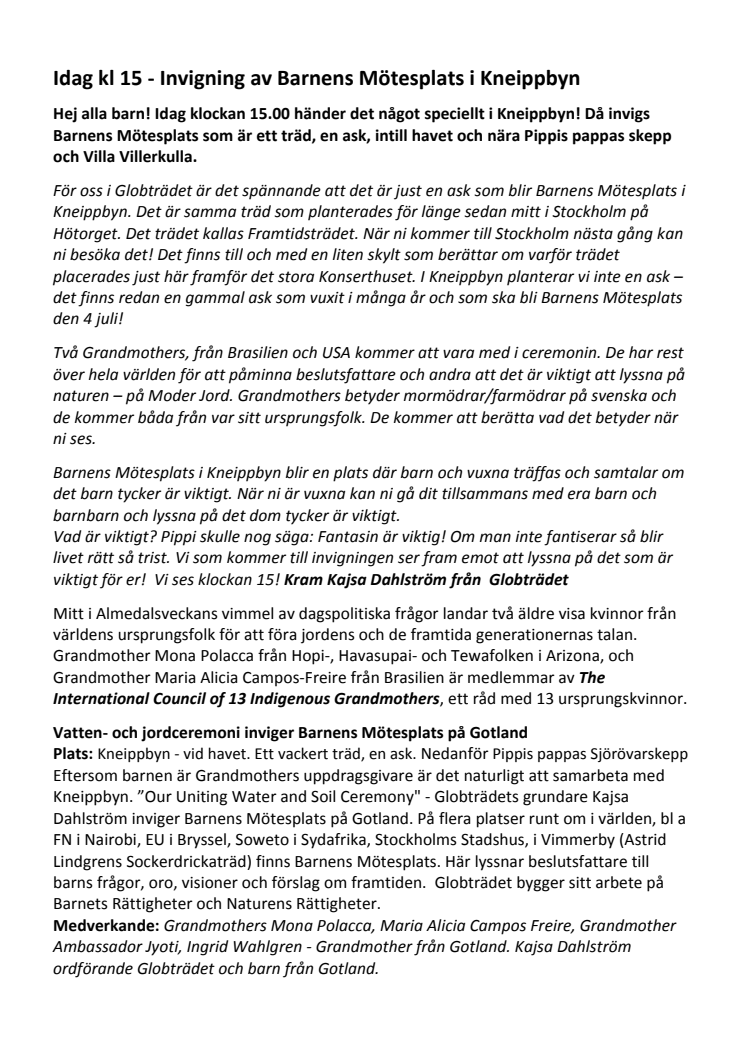 Idag kl 15 - Invigning av Barnens Mötesplats i Kneippbyn

Hej alla barn! Idag klockan 15.00 händer det något speciellt i Kneippbyn! Då invigs Barnens Mötesplats som är ett träd, en ask, intill havet och nära Pippis pappas skepp och Villa Villerkulla.

För oss i Globträdet är det spännande att det är just en ask som blir Barnens Mötesplats i Kneippbyn. Det är samma träd som planterades för länge sedan mitt i Stockholm på Hötorget. Det trädet kallas Framtidsträdet. När ni kommer till Stockholm nästa gång kan ni besöka det! Det finns till och med en liten skylt som berättar om varför trädet placerades just här framför det stora Konserthuset. I Kneippbyn planterar vi inte en ask – det finns redan en gammal ask som vuxit i många år och som ska bli Barnens Mötesplats den 4 juli!

Två Grandmothers, från Brasilien och USA kommer att vara med i ceremonin. De har rest över hela världen för att påminna beslutsfattare och andra att det är viktigt att lyssna på naturen – på Moder Jord. Grandmothers betyder mormödrar/farmödrar på svenska och de kommer båda från var sitt ursprungsfolk. De kommer att berätta vad det betyder när ni ses.

Barnens Mötesplats i Kneippbyn blir en plats där barn och vuxna träffas och samtalar om det barn tycker är viktigt. När ni är vuxna kan ni gå dit tillsammans med era barn och barnbarn och lyssna på det dom tycker är viktigt.
Vad är viktigt? Pippi skulle nog säga: Fantasin är viktig! Om man inte fantiserar så blir livet rätt så trist. Vi som kommer till invigningen ser fram emot att lyssna på det som är viktigt för er! Vi ses klockan 15! Kram Kajsa Dahlström från Globträdet

Mitt i Almedalsveckans vimmel av dagspolitiska frågor landar två äldre visa kvinnor från världens ursprungsfolk för att föra jordens och de framtida generationernas talan. Grandmother Mona Polacca från Hopi-, Havasupai- och Tewafolken i Arizona, och Grandmother Maria Alicia Campos-Freire från Brasilien är medlemmar av The International Council of 13 Indigenous Grandmothers, ett råd med 13 ursprungskvinnor.

Vatten- och jordceremoni inviger Barnens Mötesplats på Gotland
Plats: Kneippbyn - vid havet. Ett vackert träd, en ask. Nedanför Pippis pappas Sjörövarskepp Eftersom barnen är Grandmothers uppdragsgivare är det naturligt att samarbeta med Kneippbyn. "Our Uniting Water and Soil Ceremony" - Globträdets grundare Kajsa Dahlström inviger Barnens Mötesplats på Gotland. På flera platser runt om i världen, bl a FN i Nairobi, EU i Bryssel, Soweto i Sydafrika, Stockholms Stadshus, i Vimmerby (Astrid Lindgrens Sockerdrickaträd) finns Barnens Mötesplats. Här lyssnar beslutsfattare till barns frågor, oro, visioner och förslag om framtiden. Globträdet bygger sitt arbete på Barnets Rättigheter och Naturens Rättigheter.
Medverkande: Grandmothers Mona Polacca, Maria Alicia Campos Freire, Grandmother Ambassador Jyoti, Ingrid Wahlgren - Grandmother från Gotland. Kajsa Dahlström ordförande Globträdet och barn från Gotland.